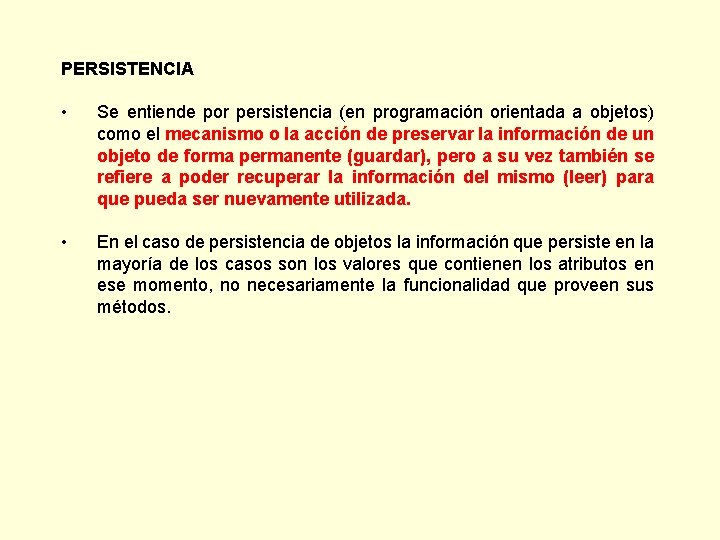 PERSISTENCIA

• Se entiende por persistencia (en programación orientada a objetos) como el mecanismo o la acción de preservar la información de un objeto de forma permanente (guardar), pero a su vez también se refiere a poder recuperar la información del mismo (leer) para que pueda ser nuevamente utilizada.

• En el caso de persistencia de objetos la información que persiste en la mayoría de los casos son los valores que contienen los atributos en ese momento, no necesariamente la funcionalidad que proveen sus métodos.